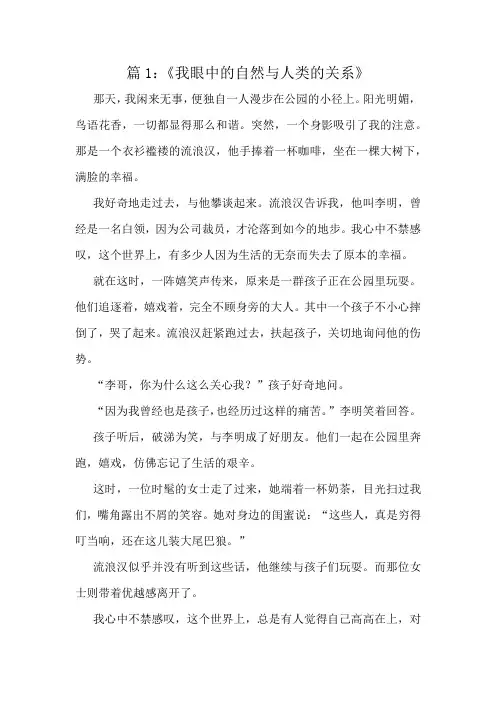 篇 1:《我眼中的自然与人类的关系》

那天，我闲来无事，便独自一人漫步在公园的小径上。阳光明媚，鸟语花香，一切都显得那么和谐。突然，一个身影吸引了我的注意。那是一个衣衫褴褛的流浪汉，他手捧着一杯咖啡，坐在一棵大树下，满脸的幸福。

我好奇地走过去，与他攀谈起来。流浪汉告诉我，他叫李明，曾经是一名白领，因为公司裁员，才沦落到如今的地步。我心中不禁感叹，这个世界上，有多少人因为生活的无奈而失去了原本的幸福。

就在这时，一阵嬉笑声传来，原来是一群孩子正在公园里玩耍。他们追逐着，嬉戏着，完全不顾身旁的大人。其中一个孩子不小心摔倒了，哭了起来。流浪汉赶紧跑过去，扶起孩子，关切地询问他的伤势。

“李哥，你为什么这么关心我？”孩子好奇地问。

“因为我曾经也是孩子，也经历过这样的痛苦。”李明笑着回答。

孩子听后，破涕为笑，与李明成了好朋友。他们一起在公园里奔跑，嬉戏，仿佛忘记了生活的艰辛。

这时，一位时髦的女士走了过来，她端着一杯奶茶，目光扫过我们，嘴角露出不屑的笑容。她对身边的闺蜜说：“这些人，真是穷得叮当响，还在这儿装大尾巴狼。”

流浪汉似乎并没有听到这些话，他继续与孩子们玩耍。而那位女士则带着优越感离开了。

我心中不禁感叹，这个世界上，总是有人觉得自己高高在上，对